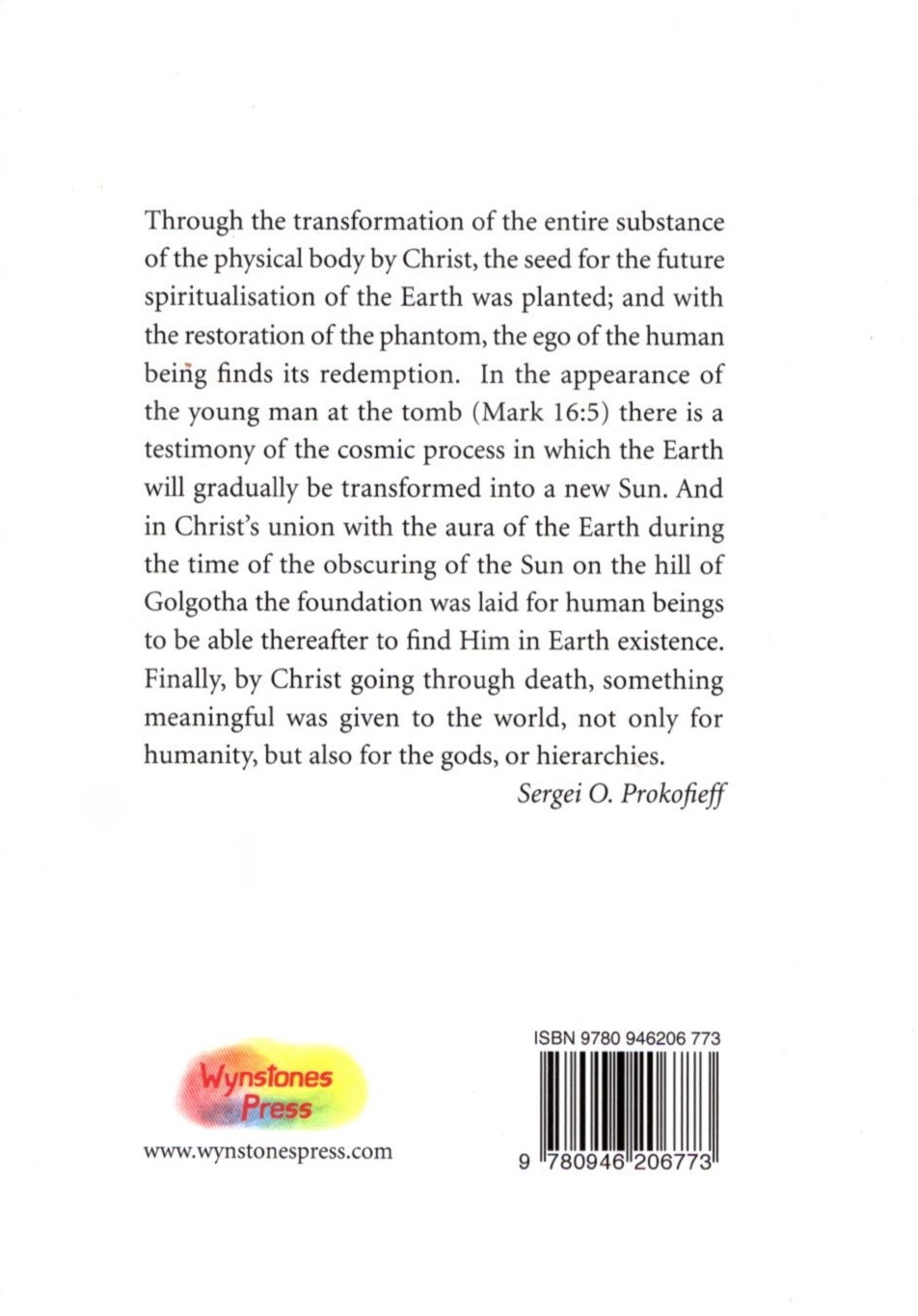 Through the transformation of the entire substance of the physical body by Christ, the seed for the future spiritualisation of the Earth was planted; and with the restoration of the phantom, the ego of the human being finds its redemption. In the appearance of the young man at the tomb (Mark 16:5) there is a testimony of the cosmic process in which the Earth will gradually be transformed into a new Sun. And in Christ's union with the aura of the Earth during the time of the obscuring of the Sun on the hill of Golgotha the foundation was laid for human beings to be able thereafter to find Him in Earth existence. Finally, by Christ going through death, something meaningful was given to the world, not only for humanity, but also for the gods, or hierarchies.

Sergei O. Prokofieff

Wynstones Press

www.wynstonespress.com

ISBN 9780 946206 773

9 780946 206773